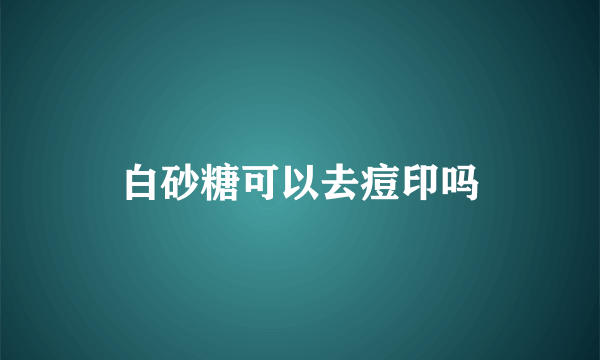 白砂糖可以去痘印吗